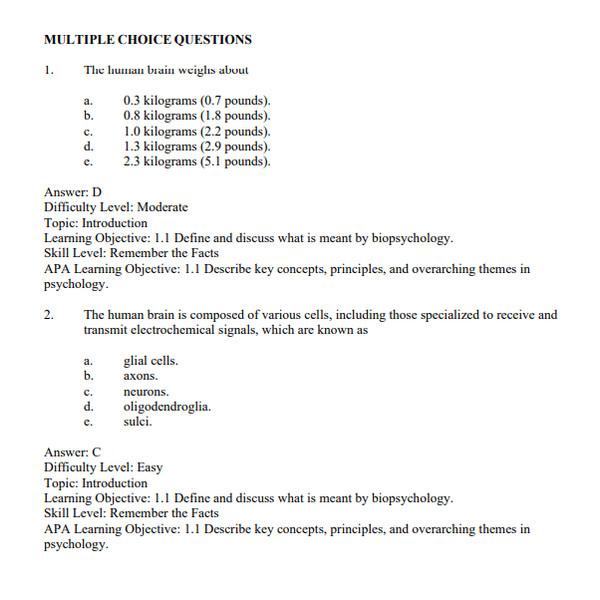 MULTIPLE CHOICE QUESTIONS

1. The human brain weighs about

a. 0.3 kilograms (0.7 pounds).
b. 0.8 kilograms (1.8 pounds).
c. 1.0 kilograms (2.2 pounds).
d. 1.3 kilograms (2.9 pounds).
e. 2.3 kilograms (5.1 pounds).

Answer: D
Difficulty Level: Moderate
Topic: Introduction
Learning Objective: 1.1 Define and discuss what is meant by biopsychology.
Skill Level: Remember the Facts
APA Learning Objective: 1.1 Describe key concepts, principles, and overarching themes in psychology.

2. The human brain is composed of various cells, including those specialized to receive and transmit electrochemical signals, which are known as

a. glial cells.
b. axons.
c. neurons.
d. oligodendroglia.
e. sulci.

Answer: C
Difficulty Level: Easy
Topic: Introduction
Learning Objective: 1.1 Define and discuss what is meant by biopsychology.
Skill Level: Remember the Facts
APA Learning Objective: 1.1 Describe key concepts, principles, and overarching themes in psychology.